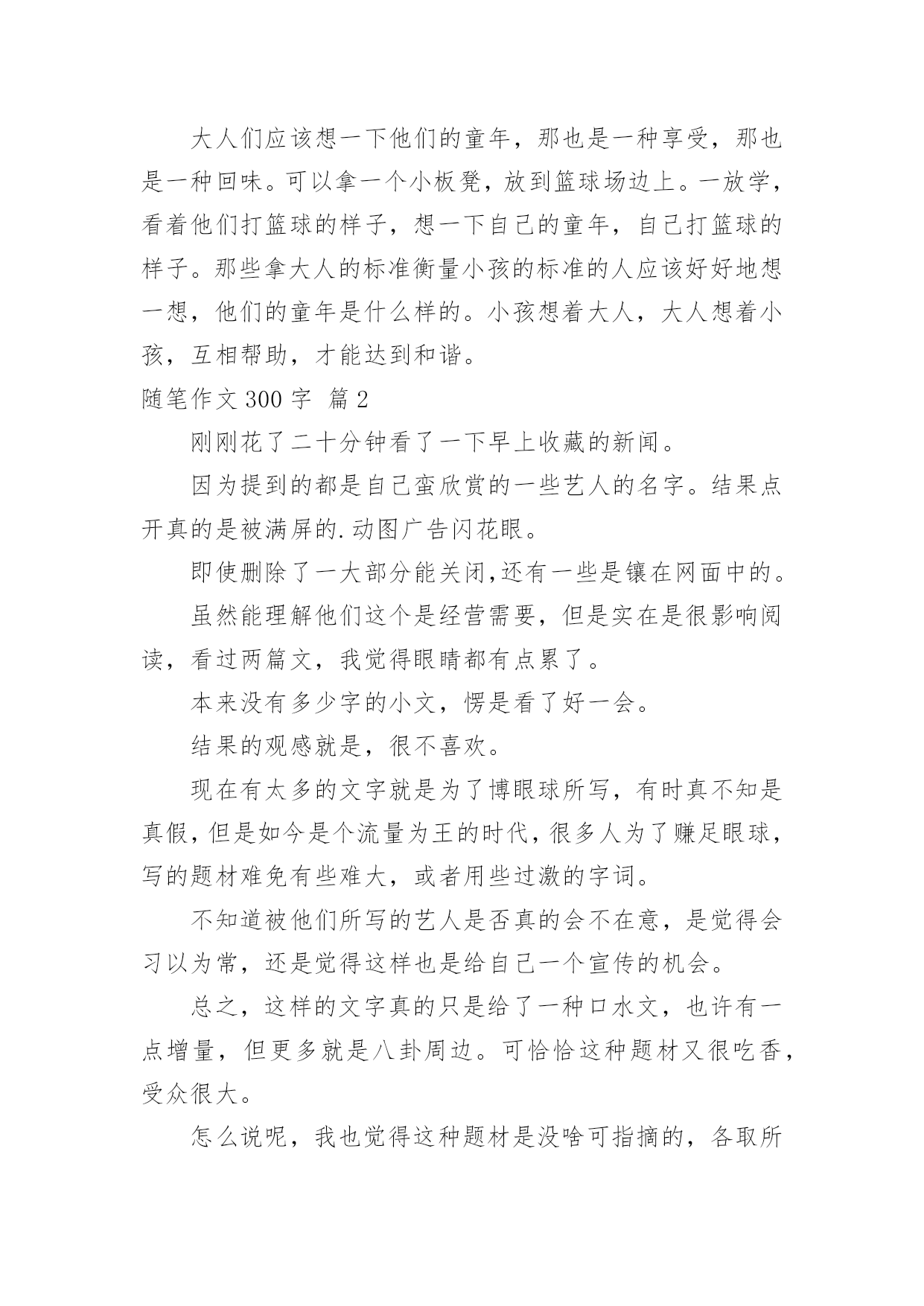 大人们应该想一下他们的童年，那也是一种享受，那也是一种回味。可以拿一个小板凳，放到篮球场边上。一放学，看着他们打篮球的样子，想一下自己的童年，自己打篮球的样子。那些拿大人的标准衡量小孩的标准的人应该好好地想一想，他们的童年是什么样的。小孩想着大人，大人想着小孩，互相帮助，才能达到和谐。

随笔作文 300 字 篇 2

刚刚花了二十分钟看了一下早上收藏的新闻。

因为提到的都是自己蛮欣赏的一些艺人的名字。结果点开真的是被满屏的.动图广告闪花眼。

即使删除了一大部分能关闭,还有一些是镶在网面中的。

虽然能理解他们这个是经营需要，但是实在是很影响阅读，看过两篇文，我觉得眼睛都有点累了。

本来没有多少字的小文，愣是看了好一会。

结果的观感就是，很不喜欢。

现在有太多的文字就是为了博眼球所写，有时真不知是真假，但是如今是个流量为王的时代，很多人为了赚足眼球，写的题材难免有些难大，或者用些过激的字词。

不知道被他们所写的艺人是否真的会不在意，是觉得会习以为常，还是觉得这样也是给自己一个宣传的机会。

总之，这样的文字真的只是给了一种口水文，也许有一点增量，但更多就是八卦周边。可恰恰这种题材又很吃香，受众很大。

怎么说呢，我也觉得这种题材是没啥可指摘的，各取所